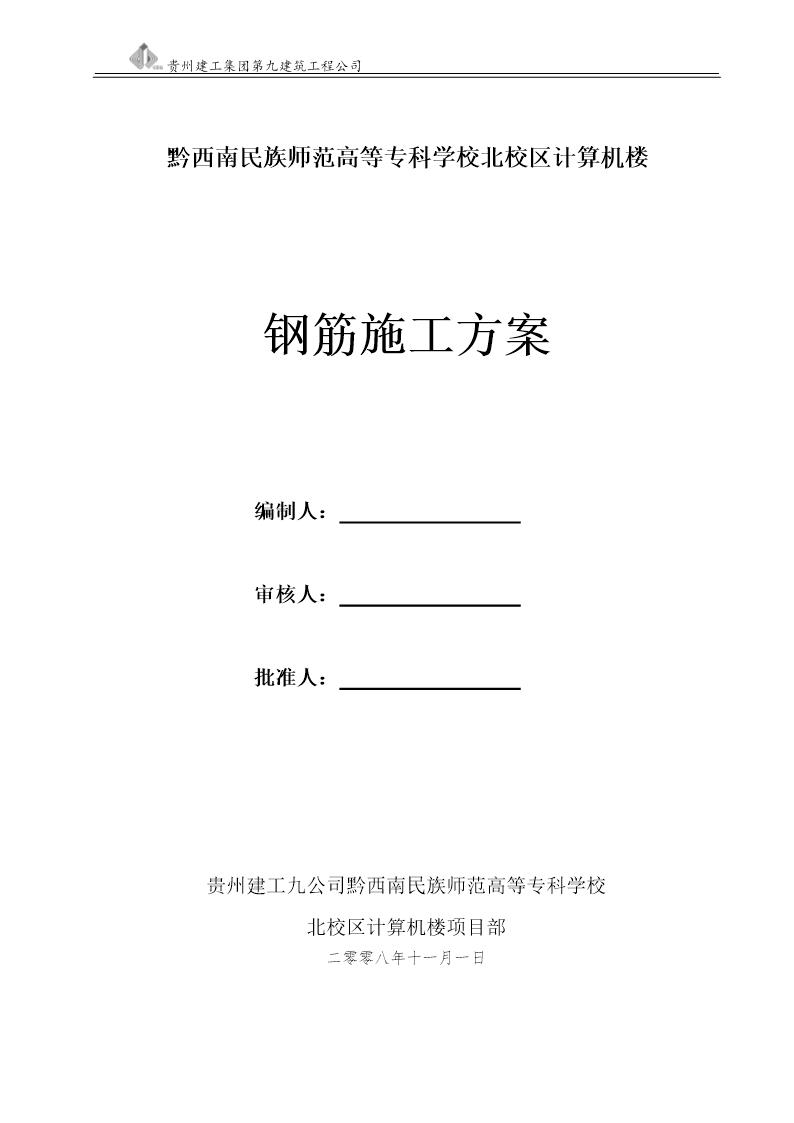 贵州建工集团第九建筑工程公司

黔西南民族师范高等专科学校北校区计算机楼

钢筋施工方案

编制人：

审核人：

批准人：

贵州建工九公司黔西南民族师范高等专科学校

北校区计算机楼项目部

二零零八年十一月一日